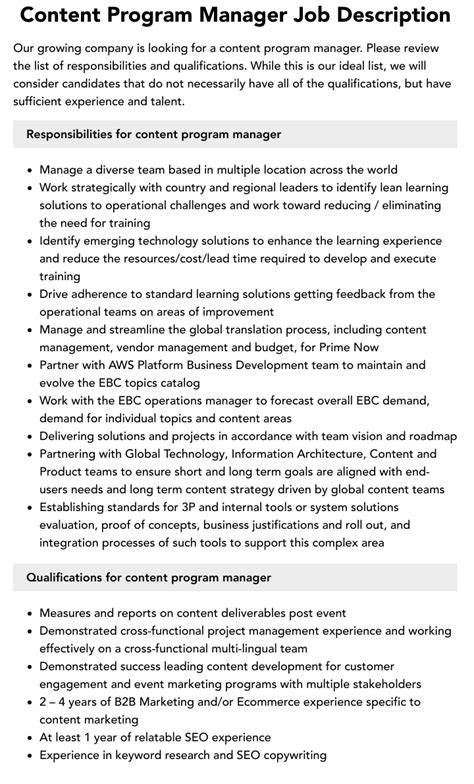 Content Program Manager Job Description

Our growing company is looking for a content program manager. Please review the list of responsibilities and qualifications. While this is our ideal list, we will consider candidates that do not necessarily have all of the qualifications, but have sufficient experience and talent.

Responsibilities for content program manager

• Manage a diverse team based in multiple location across the world
• Work strategically with country and regional leaders to identify lean learning solutions to operational challenges and work toward reducing / eliminating the need for training
• Identify emerging technology solutions to enhance the learning experience and reduce the resources/cost/lead time required to develop and execute training
• Drive adherence to standard learning solutions getting feedback from the operational teams on areas of improvement
• Manage and streamline the global translation process, including content management, vendor management and budget, for Prime Now
• Partner with AWS Platform Business Development team to maintain and evolve the EBC topics catalog
• Work with the EBC operations manager to forecast overall EBC demand, demand for individual topics and content areas
• Delivering solutions and projects in accordance with team vision and roadmap
• Partnering with Global Technology, Information Architecture, Content and Product teams to ensure short and long term goals are aligned with end-users needs and long term content strategy driven by global content teams
• Establishing standards for 3P and internal tools or system solutions evaluation, proof of concepts, business justifications and roll out, and integration processes of such tools to support this complex area

Qualifications for content program manager

• Measures and reports on content deliverables post event
• Demonstrated cross-functional project management experience and working effectively on a cross-functional multi-lingual team
• Demonstrated success leading content development for customer engagement and event marketing programs with multiple stakeholders
• 2 – 4 years of B2B Marketing and/or Ecommerce experience specific to content marketing
• At least 1 year of relatable SEO experience
• Experience in keyword research and SEO copywriting